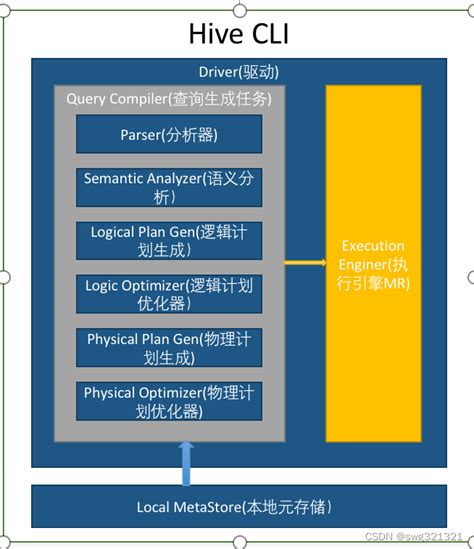 Hive CLI

Driver(驱动)

Query Compiler(查询生成任务)

Parser(分析器)

Semantic Analyzer(语义分析)

Logical Plan Gen(逻辑计划生成)

Logic Optimizer(逻辑计划优化器)

Physical Plan Gen(物理计划生成)

Physical Optimizer(物理计划优化器)

Execution Enginer(执行引擎MR)

Local MetaStore(本地元存储)

CSDN @swg321321